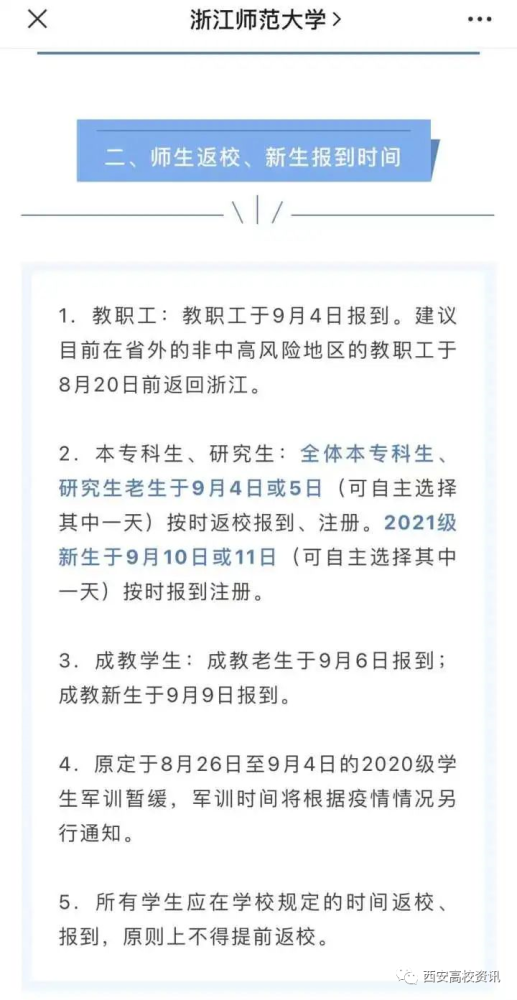 浙江师范大学 >

二、师生返校、新生报到时间

1. 教职工：教职工于9月4日报到。建议目前在省外的非中高风险地区的教职工于8月20日前返回浙江。

2. 本专科生、研究生：全体本专科生、研究生老生于9月4日或5日（可自主选择其中一天）按时返校报到、注册。2021级新生于9月10日或11日（可自主选择其中一天）按时报到注册。

3. 成教学生：成教老生于9月6日报到；成教新生于9月9日报到。

4. 原定于8月26日至9月4日的2020级学生军训暂缓，军训时间将根据疫情情况另行通知。

5. 所有学生应在学校规定的时间返校、报到，原则上不得提前返校。

西安高校资讯